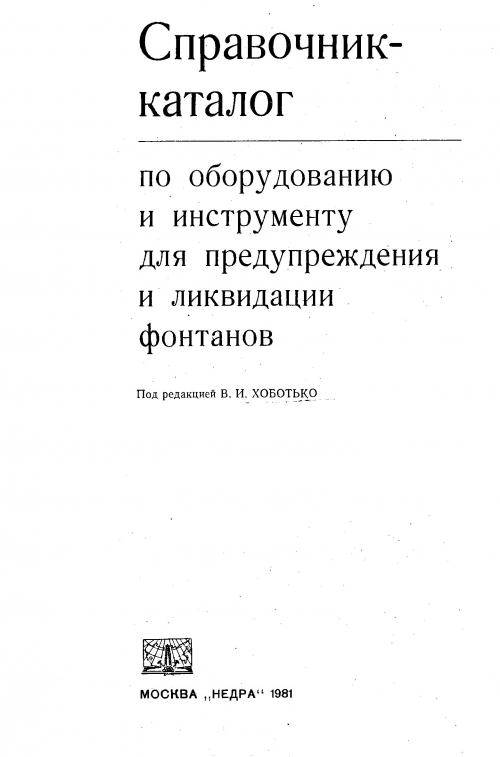 Справочник-каталог

по оборудованию и инструменту для предупреждения и ликвидации фонтанов

Под редакцией В. И. ХОБОТЬКО

МОСКВА „НЕДРА“ 1981